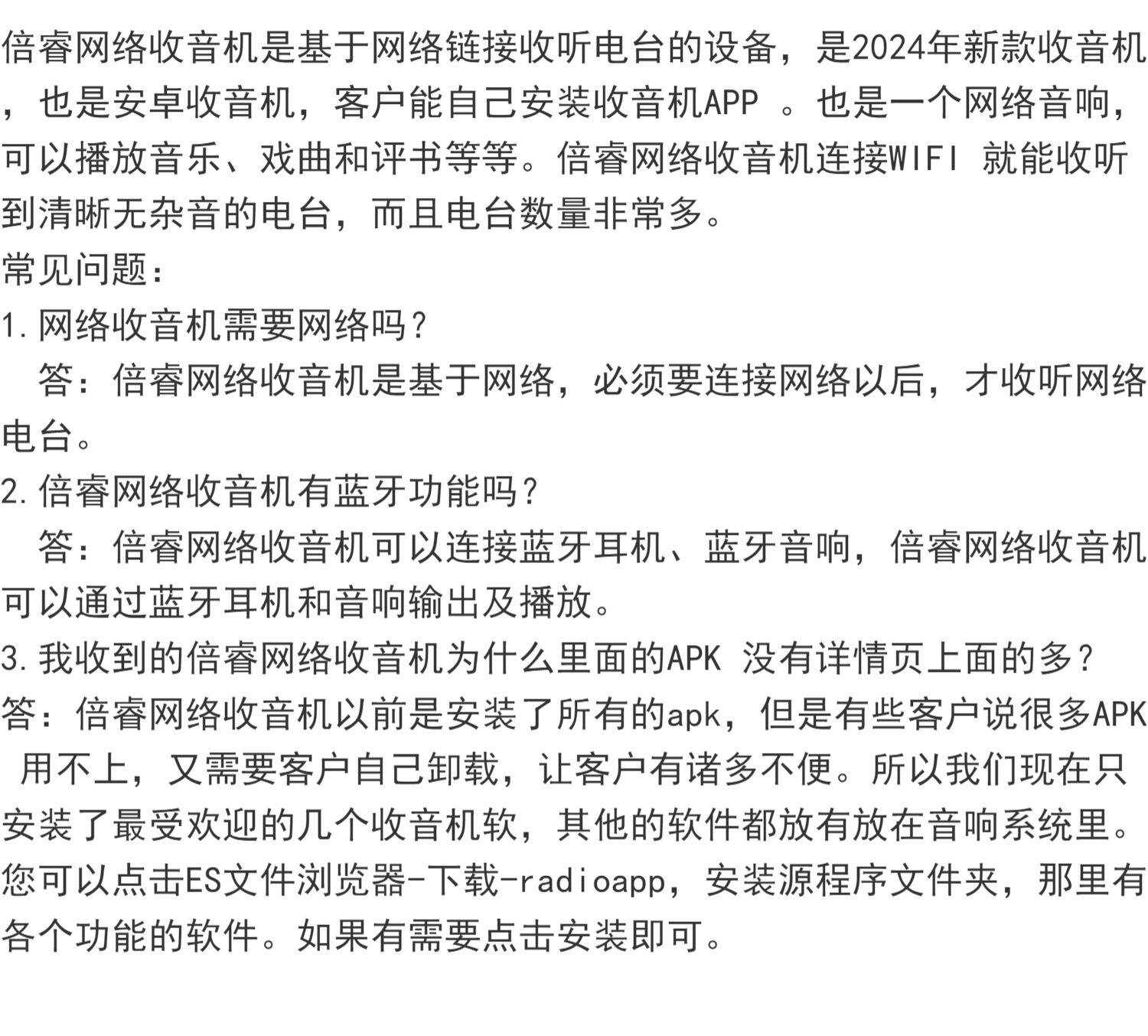 倍睿网络收音机是基于网络链接收听电台的设备，是2024年新款收音机，也是安卓收音机，客户能自己安装收音机APP 。也是一个网络音响，可以播放音乐、戏曲和评书等等。倍睿网络收音机连接WIFI 就能收听到清晰无杂音的电台，而且电台数量非常多。
常见问题：
1.网络收音机需要网络吗？
答：倍睿网络收音机是基于网络，必须要连接网络以后，才收听网络电台。
2.倍睿网络收音机有蓝牙功能吗？
答：倍睿网络收音机可以连接蓝牙耳机、蓝牙音响，倍睿网络收音机可以通过蓝牙耳机和音响输出及播放。
3.我收到的倍睿网络收音机为什么里面的APK 没有详情页上面的多？
答：倍睿网络收音机以前是安装了所有的apk，但是有些客户说很多APK 用不上，又需要客户自己卸载，让客户有诸多不便。所以我们现在只安装了最受欢迎的几个收音机软，其他的软件都放有放在音响系统里。您可以点击ES文件浏览器-下载-radioapp，安装源程序文件夹，那里有各个功能的软件。如果有需要点击安装即可。